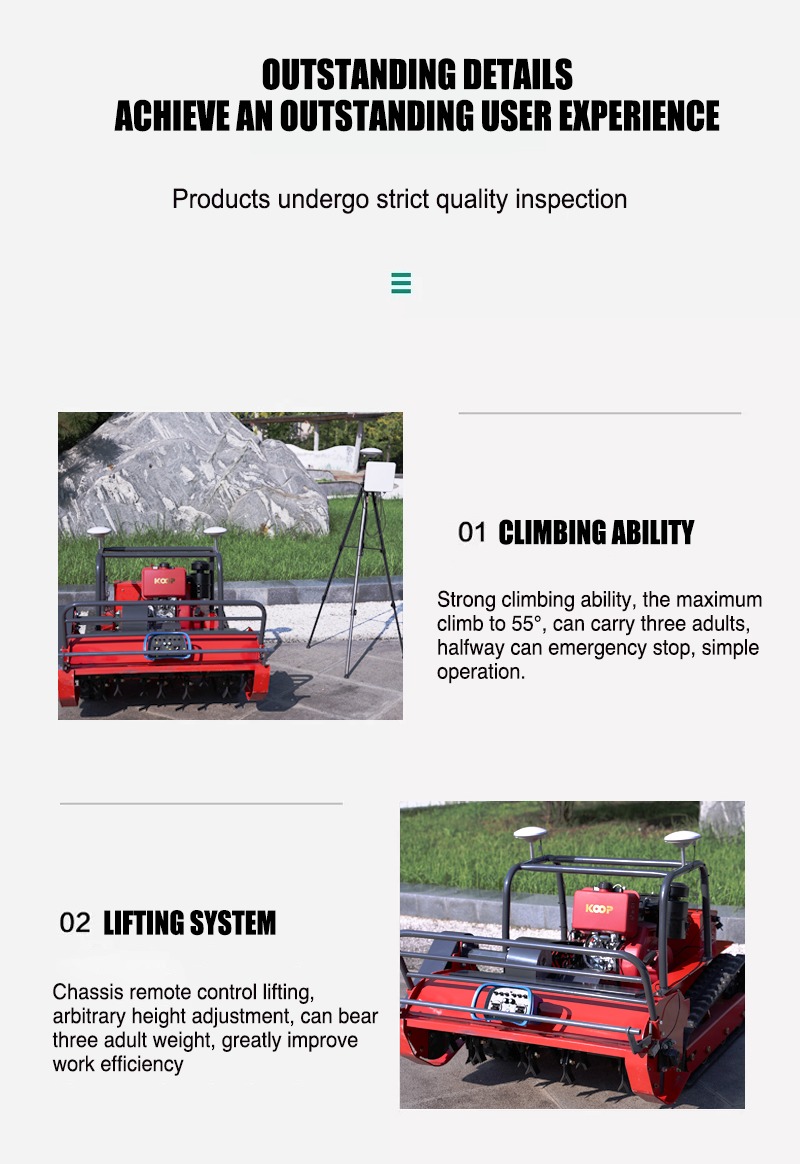 OUTSTANDING DETAILS
ACHIEVE AN OUTSTANDING USER EXPERIENCE

Products undergo strict quality inspection

KOOP

01 CLIMBING ABILITY

Strong climbing ability, the maximum climb to 55°, can carry three adults, halfway can emergency stop, simple operation.

02 LIFTING SYSTEM

Chassis remote control lifting, arbitrary height adjustment, can bear three adult weight, greatly improve work efficiency

KOOP